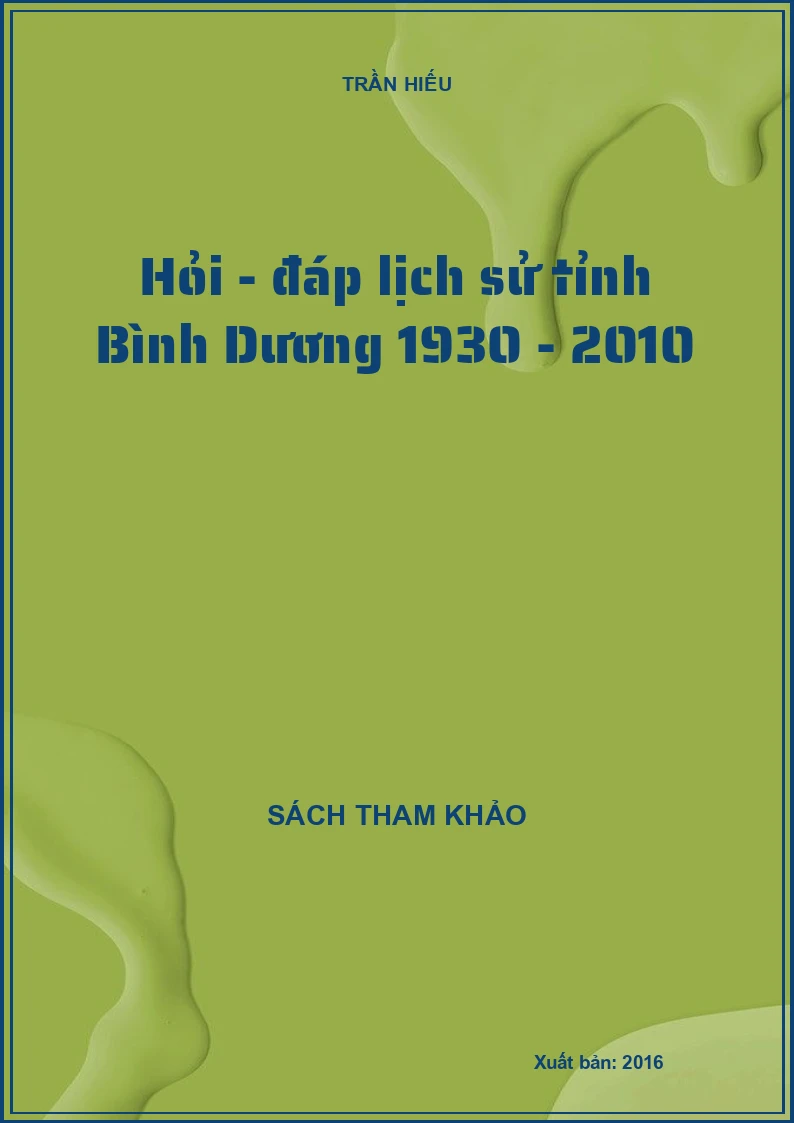 TRẦN HIẾU

Hỏi - đáp lịch sử tỉnh Bình Dương 1930 - 2010

SÁCH THAM KHẢO

Xuất bản: 2016